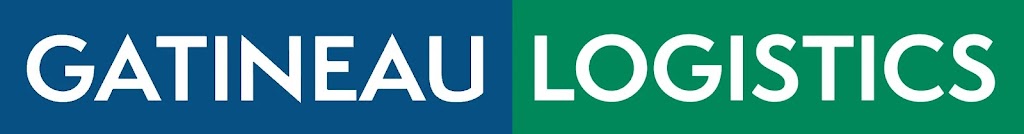 GATINEAU LOGISTICS